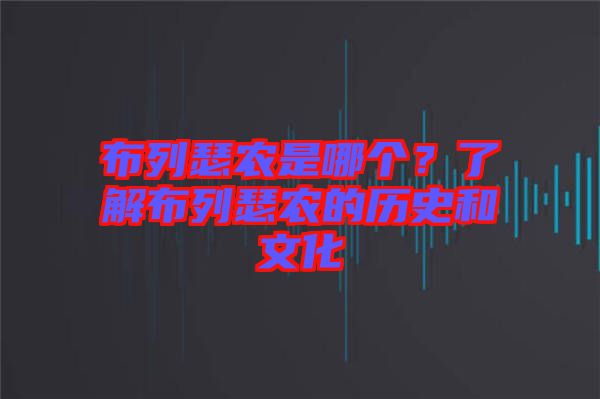 布列瑟农是哪个？了解布列瑟农的历史和文化